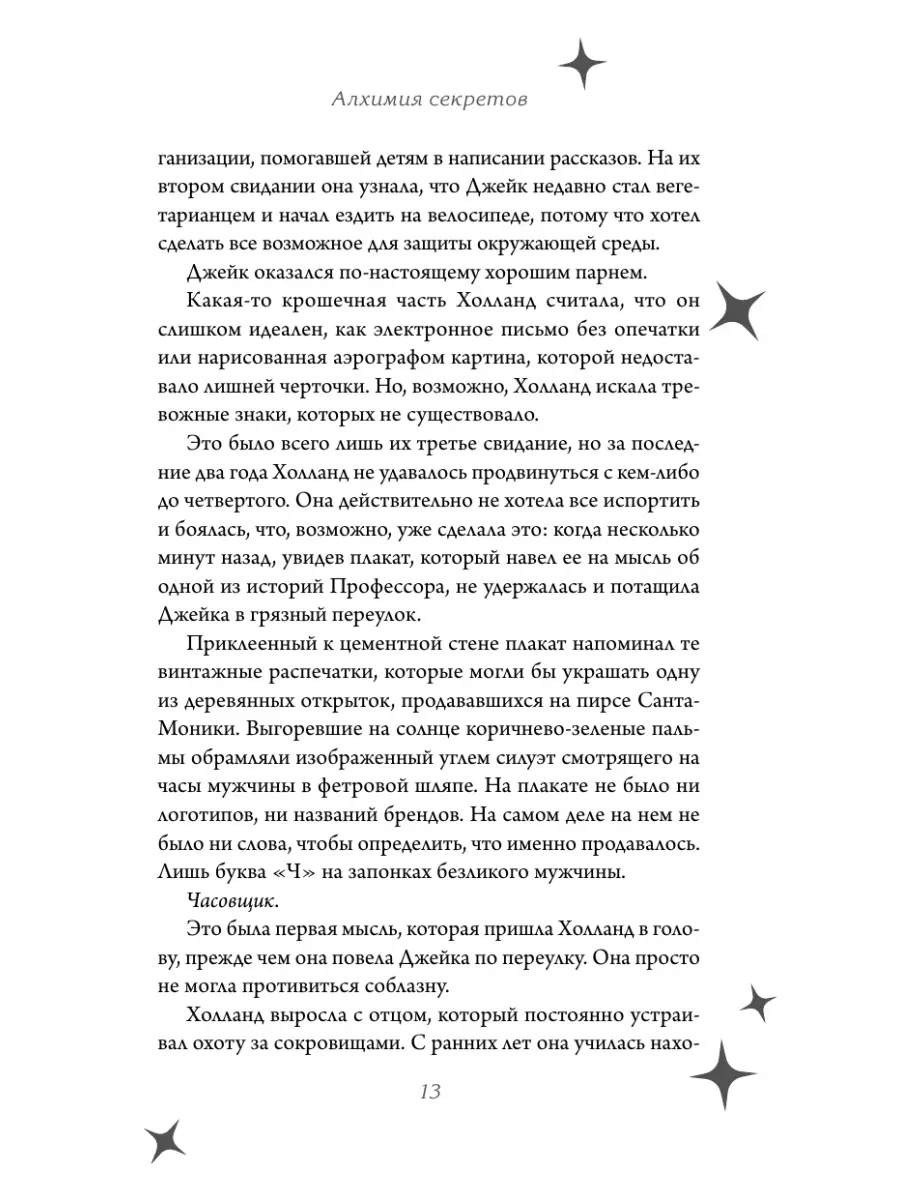 Алхимия секретов

ганизации, помогавшей детям в написании рассказов. На их втором свидании она узнала, что Джейк недавно стал вегетарианцем и начал ездить на велосипеде, потому что хотел сделать все возможное для защиты окружающей среды.

Джейк оказался по-настоящему хорошим парнем.

Какая-то крошечная часть Холланд считала, что он слишком идеален, как электронное письмо без опечатки или нарисованная аэрографом картина, которой недоставало лишней черточки. Но, возможно, Холланд искала тревожные знаки, которых не существовало.

Это было всего лишь их третье свидание, но за последние два года Холланд не удавалось продвинуться с кем-либо до четвертого. Она действительно не хотела все испортить и боялась, что, возможно, уже сделала это: когда несколько минут назад, увидев плакат, который навел ее на мысль об одной из историй Профессора, не удержалась и потащила Джейка в грязный переулок.

Приклеенный к цементной стене плакат напоминал те винтажные распечатки, которые могли бы украшать одну из деревянных открыток, продававшихся на пирсе Санта-Моники. Выгоревшие на солнце коричнево-зеленые пальмы обрамляли изображенный углем силуэт смотрящего на часы мужчины в фетровой шляпе. На плакате не было ни логотипов, ни названий брендов. На самом деле на нем не было ни слова, чтобы определить, что именно продавалось. Лишь буква «Ч» на запонках безликого мужчины.

Часовщик.

Это была первая мысль, которая пришла Холланд в голову, прежде чем она повела Джейка по переулку. Она просто не могла противиться соблазну.

Холланд выросла с отцом, который постоянно устраивал охоту за сокровищами. С ранних лет она училась нахо-

13